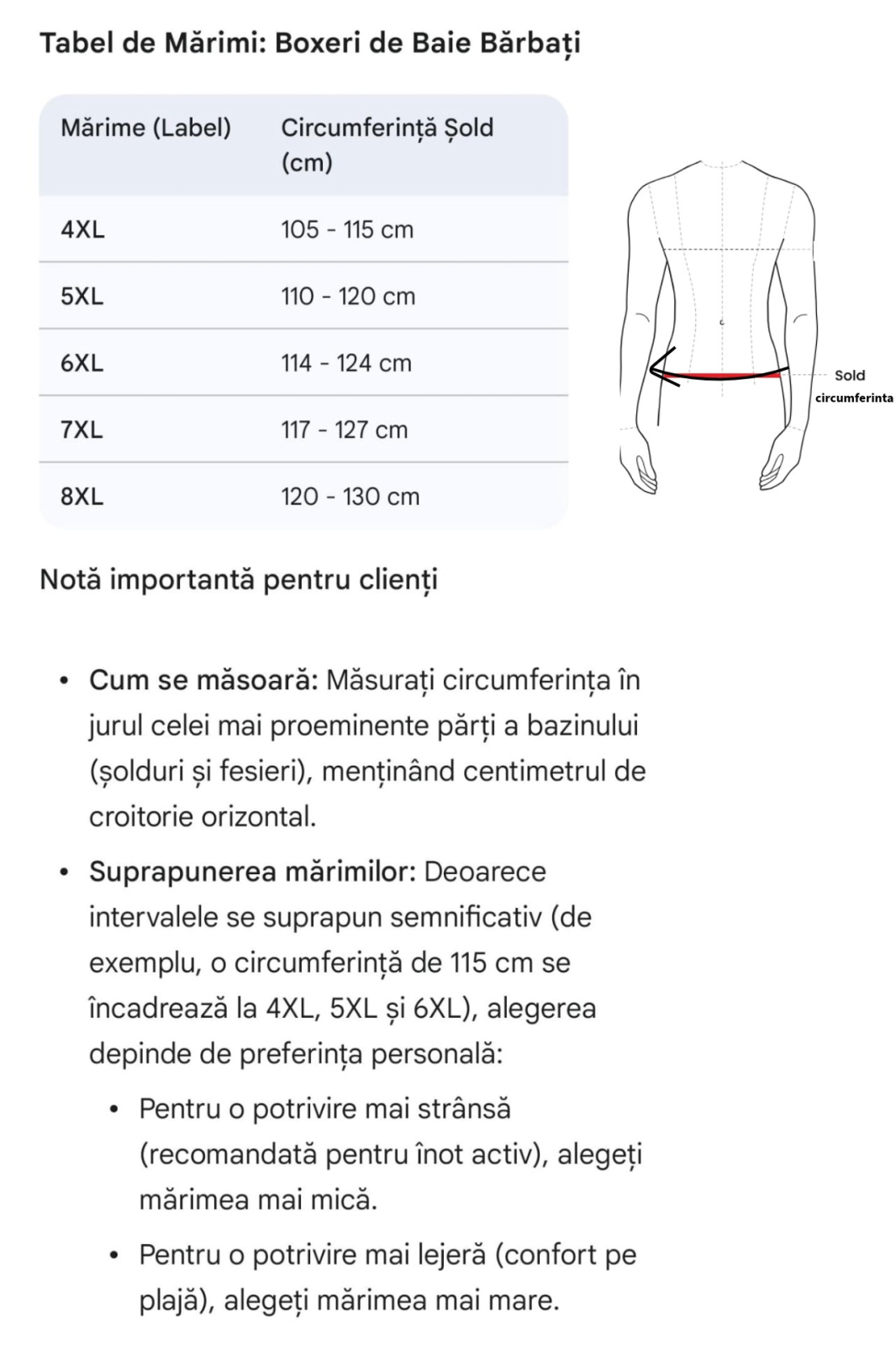 Tabel de Mărimi: Boxeri de Baie Bărbați

| Mărime (Label) | Circumferință Șold (cm) |
|---|---|
| 4XL | 105 - 115 cm |
| 5XL | 110 - 120 cm |
| 6XL | 114 - 124 cm |
| 7XL | 117 - 127 cm |
| 8XL | 120 - 130 cm |

Sold circumferinta

Notă importantă pentru clienți

• **Cum se măsoară:** Măsurați circumferința în jurul celei mai proeminente părți a bazinului (șolduri și fesieri), menținând centimetrul de croitorie orizontal.

• **Suprapunerea mărimilor:** Deoarece intervalele se suprapun semnificativ (de exemplu, o circumferință de 115 cm se încadrează la 4XL, 5XL și 6XL), alegerea depinde de preferința personală:

  • Pentru o potrivire mai strânsă (recomandată pentru înot activ), alegeți mărimea mai mică.

  • Pentru o potrivire mai lejeră (confort pe plajă), alegeți mărimea mai mare.